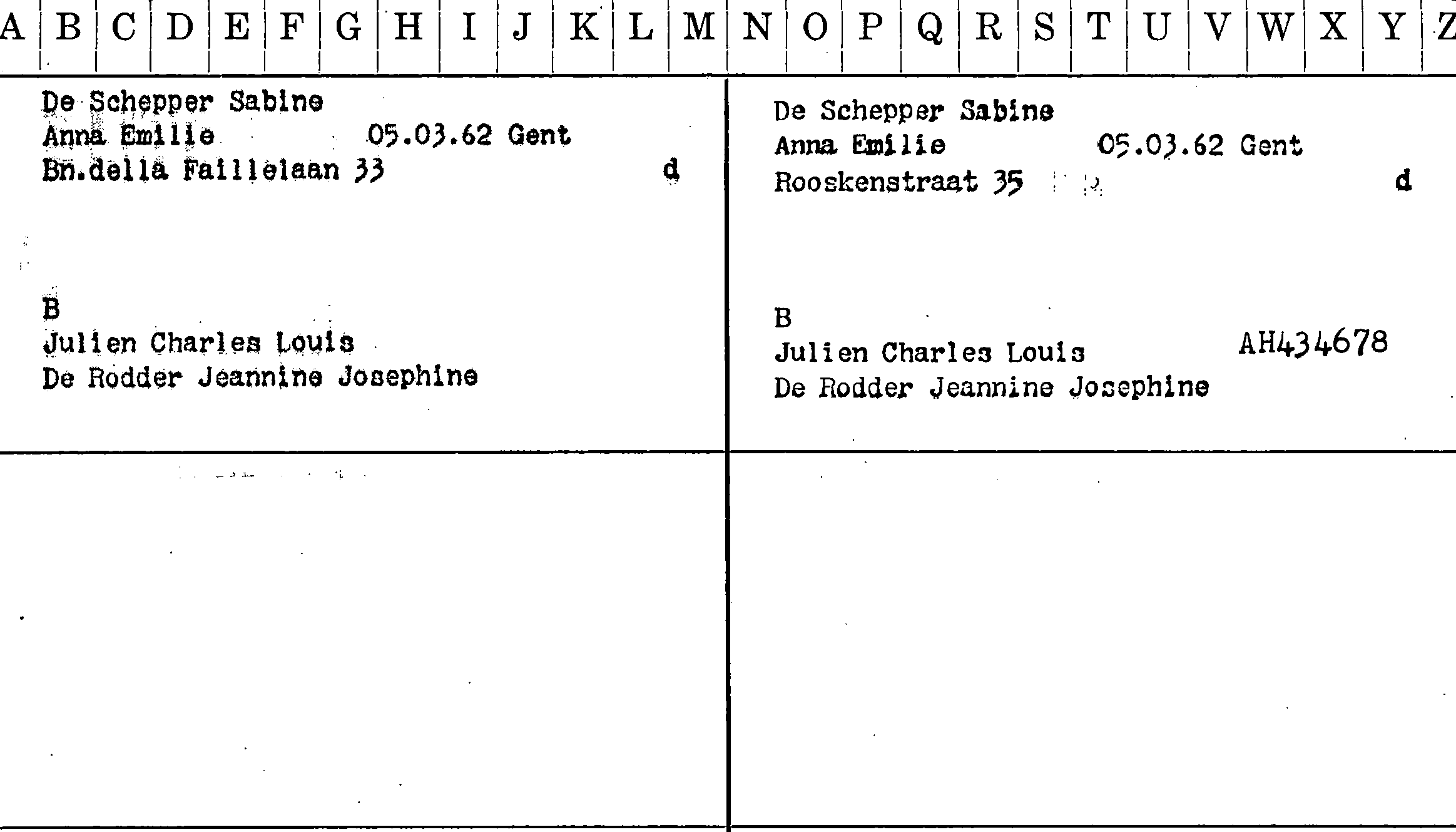 A B C D E F G H I J K L M N O P Q R S T U V W X Y Z

De Schepper Sabine
Anna Emilie 05.03.62 Gent
Bn.della Faillelaan 33 d

B
Julien Charles Louis
De Rodder Jeannine Josephine

De Schepper Sabine
Anna Emilie 05.03.62 Gent
Rooskenstraat 35 d

B
Julien Charles Louis AH434678
De Rodder Jeannine Josephine